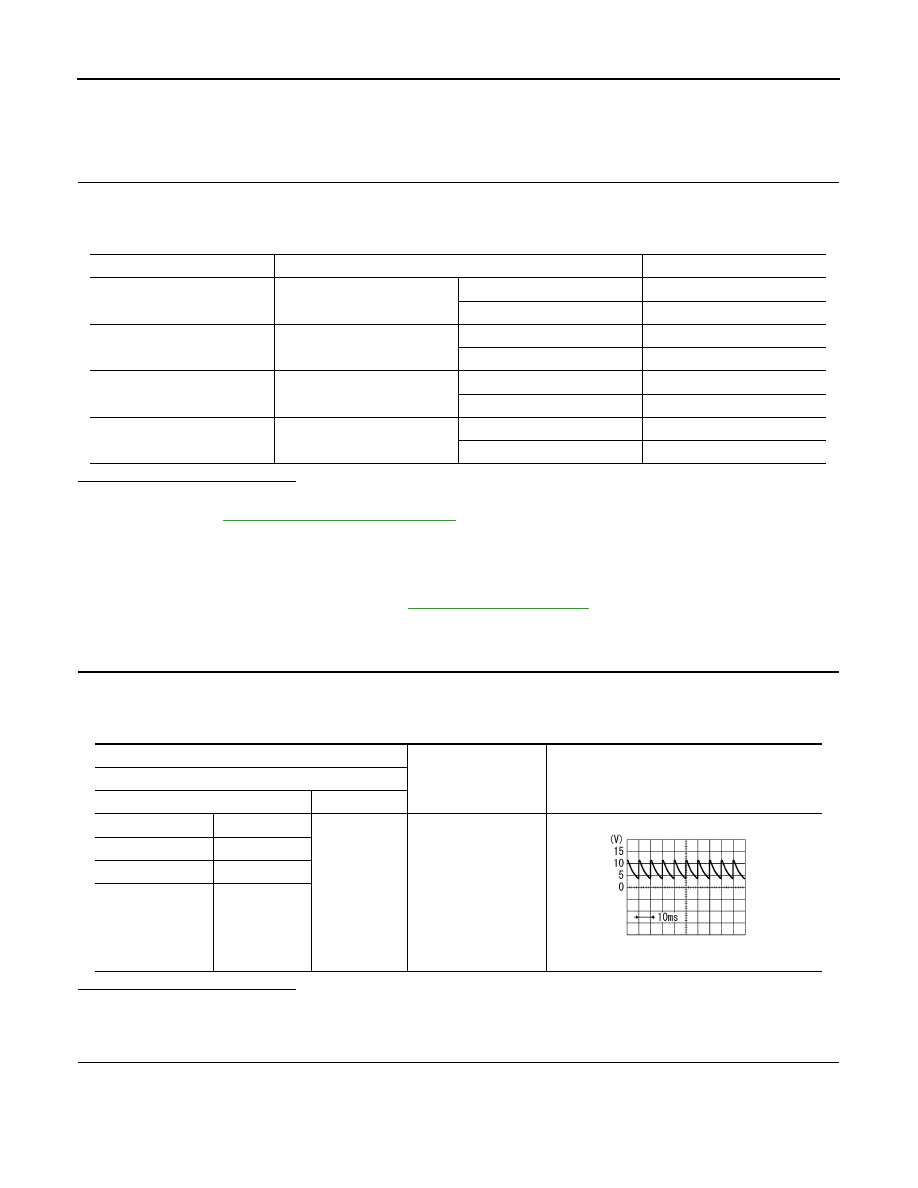 (V)
15
10
5
0
10ms